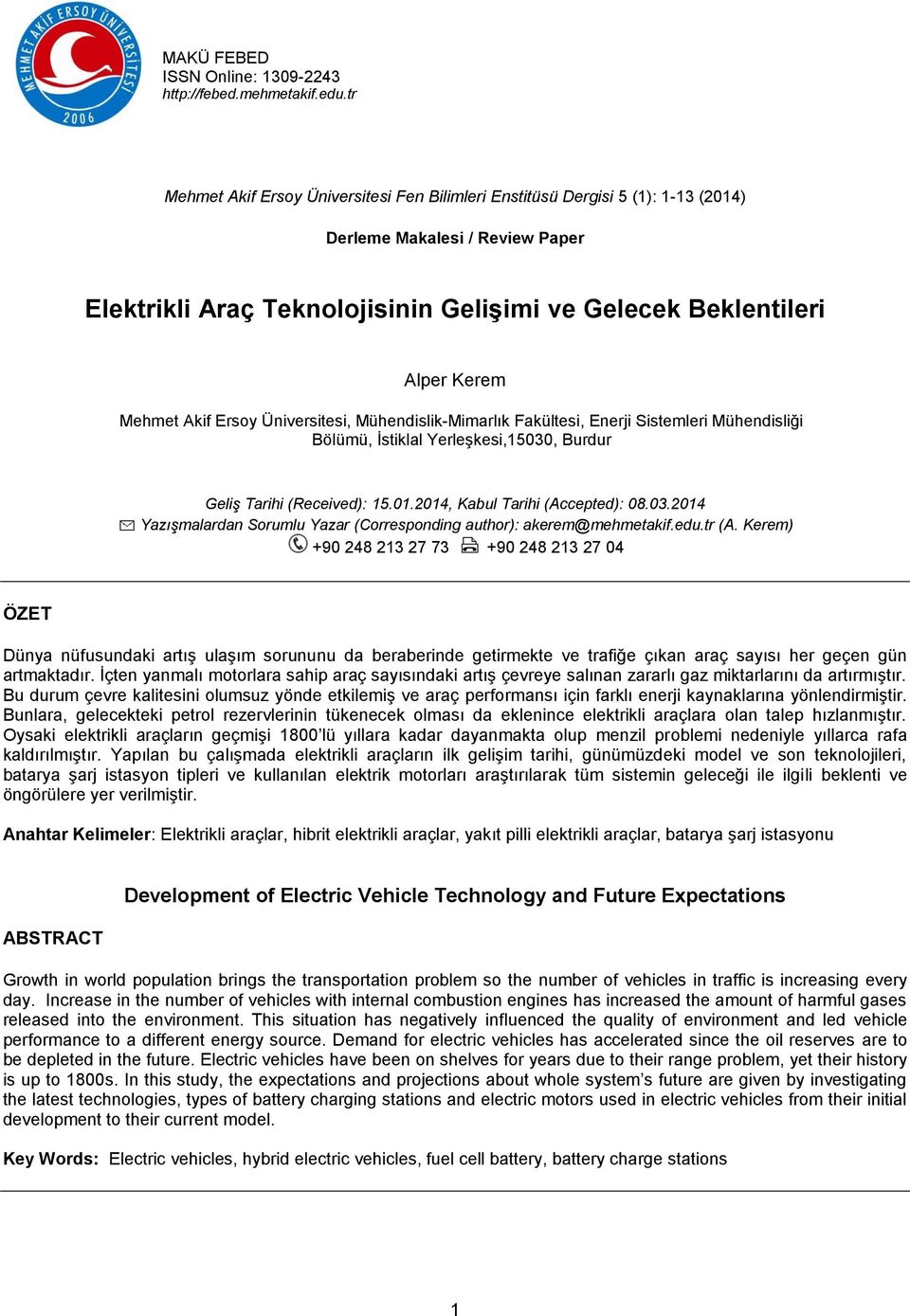 MEHMET AKİF ERSOY ÜNİVERSİTESİ 2006

MAKÜ FEBED
ISSN Online: 1309-2243
http://febed.mehmetakif.edu.tr

Mehmet Akif Ersoy Üniversitesi Fen Bilimleri Enstitüsü Dergisi 5 (1): 1-13 (2014)

Derleme Makalesi / Review Paper

Elektrikli Araç Teknolojisinin Gelişimi ve Gelecek Beklentileri

Alper Kerem

Mehmet Akif Ersoy Üniversitesi, Mühendislik-Mimarlık Fakültesi, Enerji Sistemleri Mühendisliği Bölümü, İstiklal Yerleşkesi,15030, Burdur

Geliş Tarihi (Received): 15.01.2014, Kabul Tarihi (Accepted): 08.03.2014
Yazışmalardan Sorumlu Yazar (Corresponding author): akerem@mehmetakif.edu.tr (A. Kerem)
+90 248 213 27 73 +90 248 213 27 04

ÖZET

Dünya nüfusundaki artış ulaşım sorununu da beraberinde getirmekte ve trafiğe çıkan araç sayısı her geçen gün artmaktadır. İçten yanmalı motorlara sahip araç sayısındaki artış çevreye salınan zararlı gaz miktarlarını da artırmıştır. Bu durum çevre kalitesini olumsuz yönde etkilemiş ve araç performansı için farklı enerji kaynaklarına yönlendirmiştir. Bunlara, gelecekteki petrol rezervlerinin tükenecek olması da eklenince elektrikli araçlara olan talep hızlanmıştır. Oysaki elektrikli araçların geçmişi 1800'lü yıllara kadar dayanmakta olup menzil problemi nedeniyle yıllarca rafa kaldırılmıştır. Yapılan bu çalışmada elektrikli araçların ilk gelişim tarihi, günümüzdeki model ve son teknolojileri, batarya şarj istasyon tipleri ve kullanılan elektrik motorları araştırılarak tüm sistemin geleceği ile ilgili beklenti ve öngörülere yer verilmiştir.

Anahtar Kelimeler: Elektrikli araçlar, hibrit elektrikli araçlar, yakıt pilli elektrikli araçlar, batarya şarj istasyonu

Development of Electric Vehicle Technology and Future Expectations

ABSTRACT

Growth in world population brings the transportation problem so the number of vehicles in traffic is increasing every day. Increase in the number of vehicles with internal combustion engines has increased the amount of harmful gases released into the environment. This situation has negatively influenced the quality of environment and led vehicle performance to a different energy source. Demand for electric vehicles has accelerated since the oil reserves are to be depleted in the future. Electric vehicles have been on shelves for years due to their range problem, yet their history is up to 1800s. In this study, the expectations and projections about whole system's future are given by investigating the latest technologies, types of battery charging stations and electric motors used in electric vehicles from their initial development to their current model.

Key Words: Electric vehicles, hybrid electric vehicles, fuel cell battery, battery charge stations

1